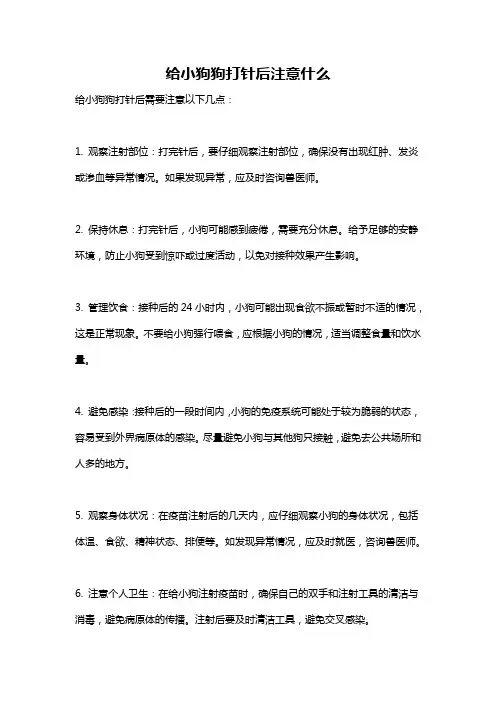 给小狗狗打针后注意什么

给小狗狗打针后需要注意以下几点：

1. 观察注射部位：打完针后，要仔细观察注射部位，确保没有出现红肿、发炎或渗血等异常情况。如果发现异常，应及时咨询兽医师。

2. 保持休息：打完针后，小狗可能感到疲倦，需要充分休息。给予足够的安静环境，防止小狗受到惊吓或过度活动，以免对接种效果产生影响。

3. 管理饮食：接种后的 24 小时内，小狗可能出现食欲不振或暂时不适的情况，这是正常现象。不要给小狗强行喂食，应根据小狗的情况，适当调整食量和饮水量。

4. 避免感染：接种后的一段时间内，小狗的免疫系统可能处于较为脆弱的状态，容易受到外界病原体的感染。尽量避免小狗与其他狗只接触，避免去公共场所和人多的地方。

5. 观察身体状况：在疫苗注射后的几天内，应仔细观察小狗的身体状况，包括体温、食欲、精神状态、排便等。如发现异常情况，应及时就医，咨询兽医师。

6. 注意个人卫生：在给小狗注射疫苗时，确保自己的双手和注射工具的清洁与消毒，避免病原体的传播。注射后要及时清洁工具，避免交叉感染。